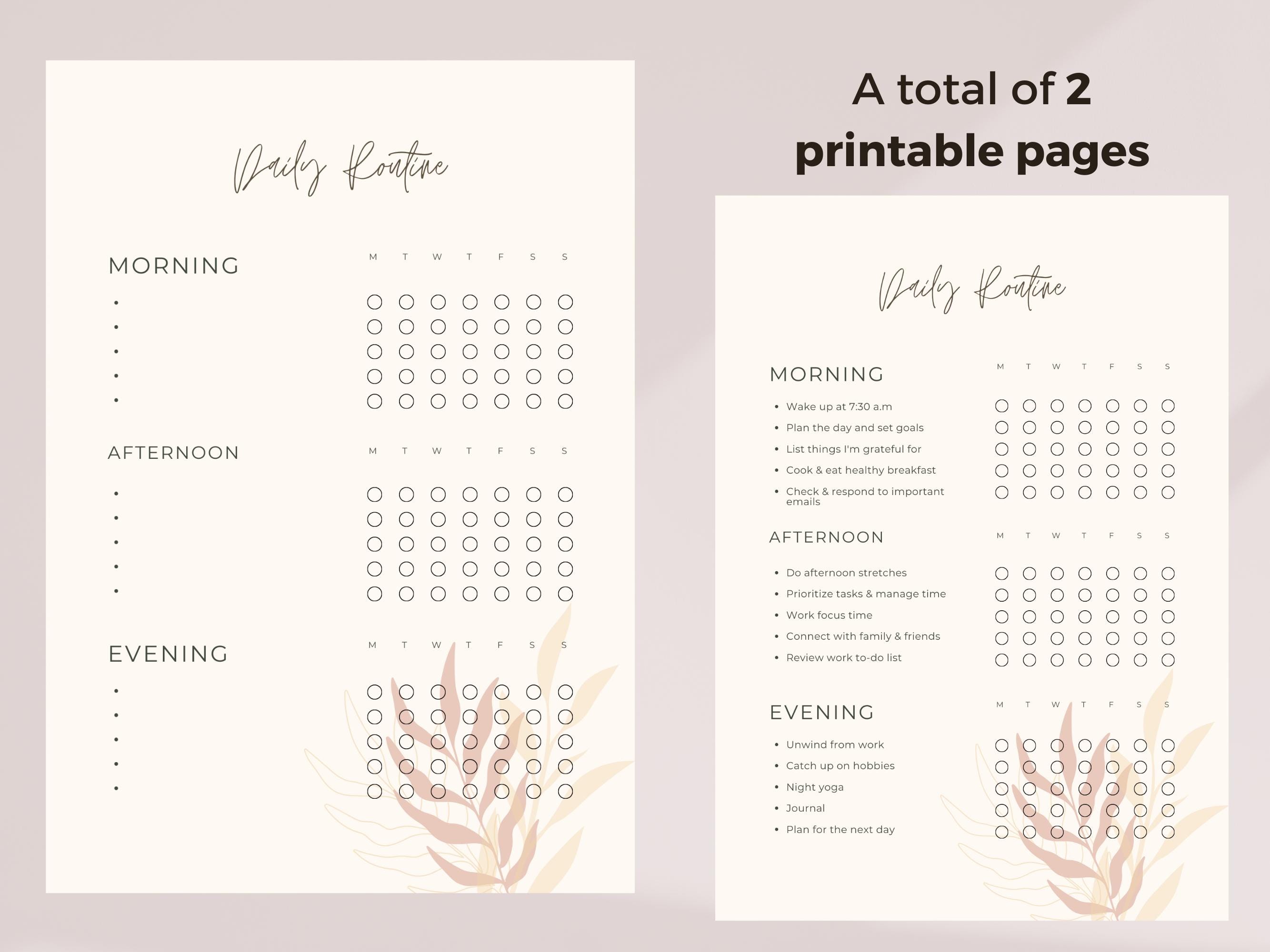 Daily Routine

MORNING

M T W T F S S

AFTERNOON

M T W T F S S

EVENING

M T W T F S S

A total of 2 printable pages

Daily Routine

MORNING

M T W T F S S

- Wake up at 7:30 a.m
- Plan the day and set goals
- List things I'm grateful for
- Cook & eat healthy breakfast
- Check & respond to important emails

AFTERNOON

M T W T F S S

- Do afternoon stretches
- Prioritize tasks & manage time
- Work focus time
- Connect with family & friends
- Review work to-do list

EVENING

M T W T F S S

- Unwind from work
- Catch up on hobbies
- Night yoga
- Journal
- Plan for the next day